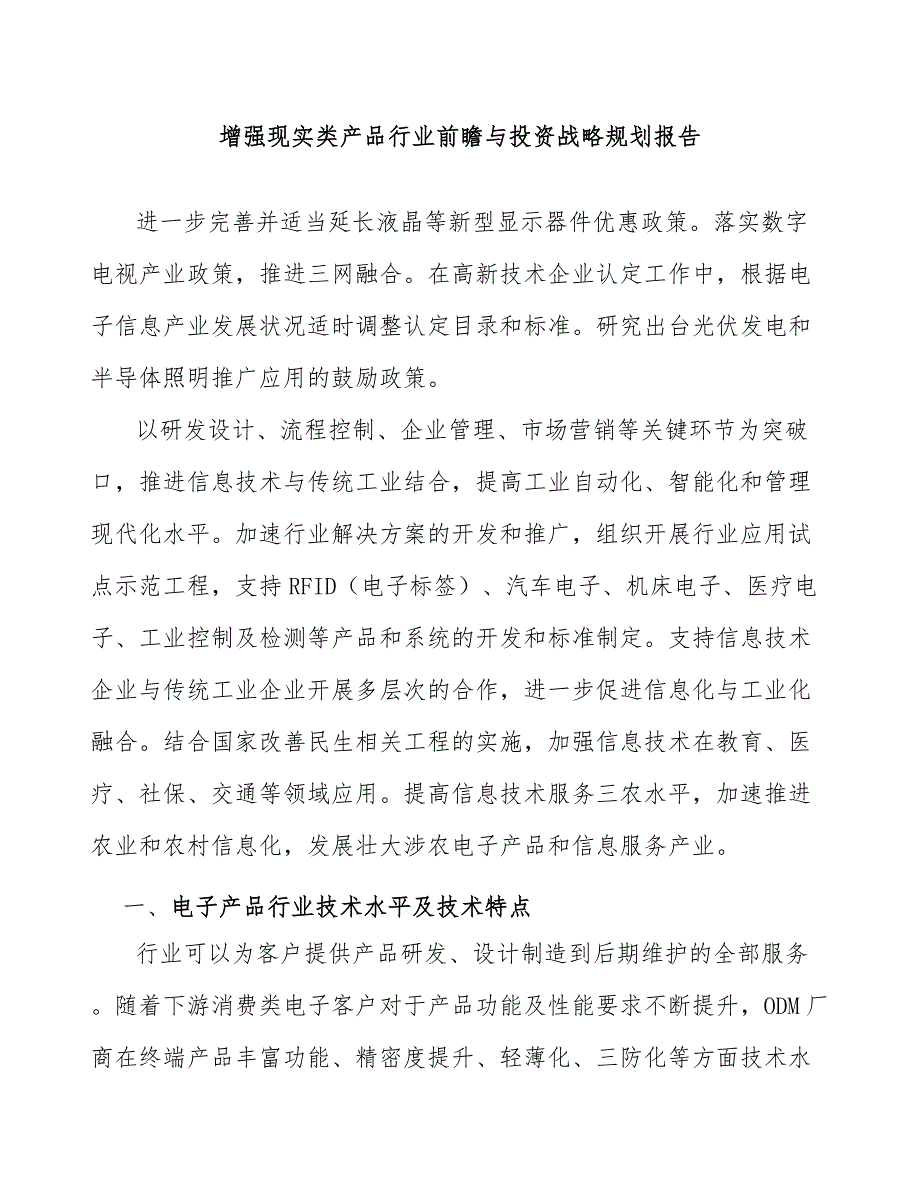 增强现实类产品行业前瞻与投资战略规划报告

进一步完善并适当延长液晶等新型显示器件优惠政策。落实数字电视产业政策，推进三网融合。在高新技术企业认定工作中，根据电子信息产业发展状况适时调整认定目录和标准。研究出台光伏发电和半导体照明推广应用的鼓励政策。

以研发设计、流程控制、企业管理、市场营销等关键环节为突破口，推进信息技术与传统工业结合，提高工业自动化、智能化和管理现代化水平。加速行业解决方案的开发和推广，组织开展行业应用试点示范工程，支持RFID（电子标签）、汽车电子、机床电子、医疗电子、工业控制及检测等产品和系统的开发和标准制定。支持信息技术企业与传统工业企业开展多层次的合作，进一步促进信息化与工业化融合。结合国家改善民生相关工程的实施，加强信息技术在教育、医疗、社保、交通等领域应用。提高信息技术服务三农水平，加速推进农业和农村信息化，发展壮大涉农电子产品和信息服务产业。

一、电子产品行业技术水平及技术特点

行业可以为客户提供产品研发、设计制造到后期维护的全部服务。随着下游消费类电子客户对于产品功能及性能要求不断提升，ODM厂商在终端产品丰富功能、精密度提升、轻薄化、三防化等方面技术水